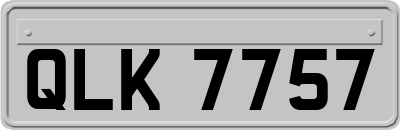 QLK 7757